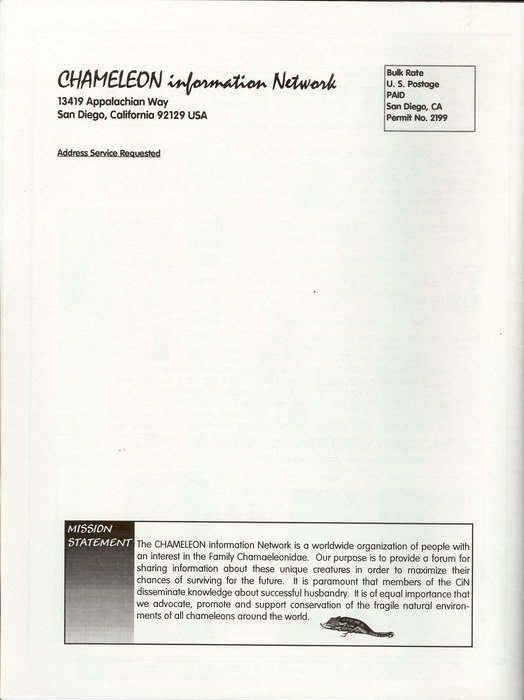 CHAMELEON information Network
13419 Appalachian Way
San Diego, California 92129 USA

Bulk Rate
U. S. Postage
PAID
San Diego, CA
Permit No. 2199

Address Service Requested

MISSION STATEMENT

The CHAMELEON information Network is a worldwide organization of people with an interest in the Family Chamaeleonidae. Our purpose is to provide a forum for sharing information about these unique creatures in order to maximize their chances of surviving for the future. It is paramount that members of the CiN disseminate knowledge about successful husbandry. It is of equal importance that we advocate, promote and support conservation of the fragile natural environments of all chameleons around the world.